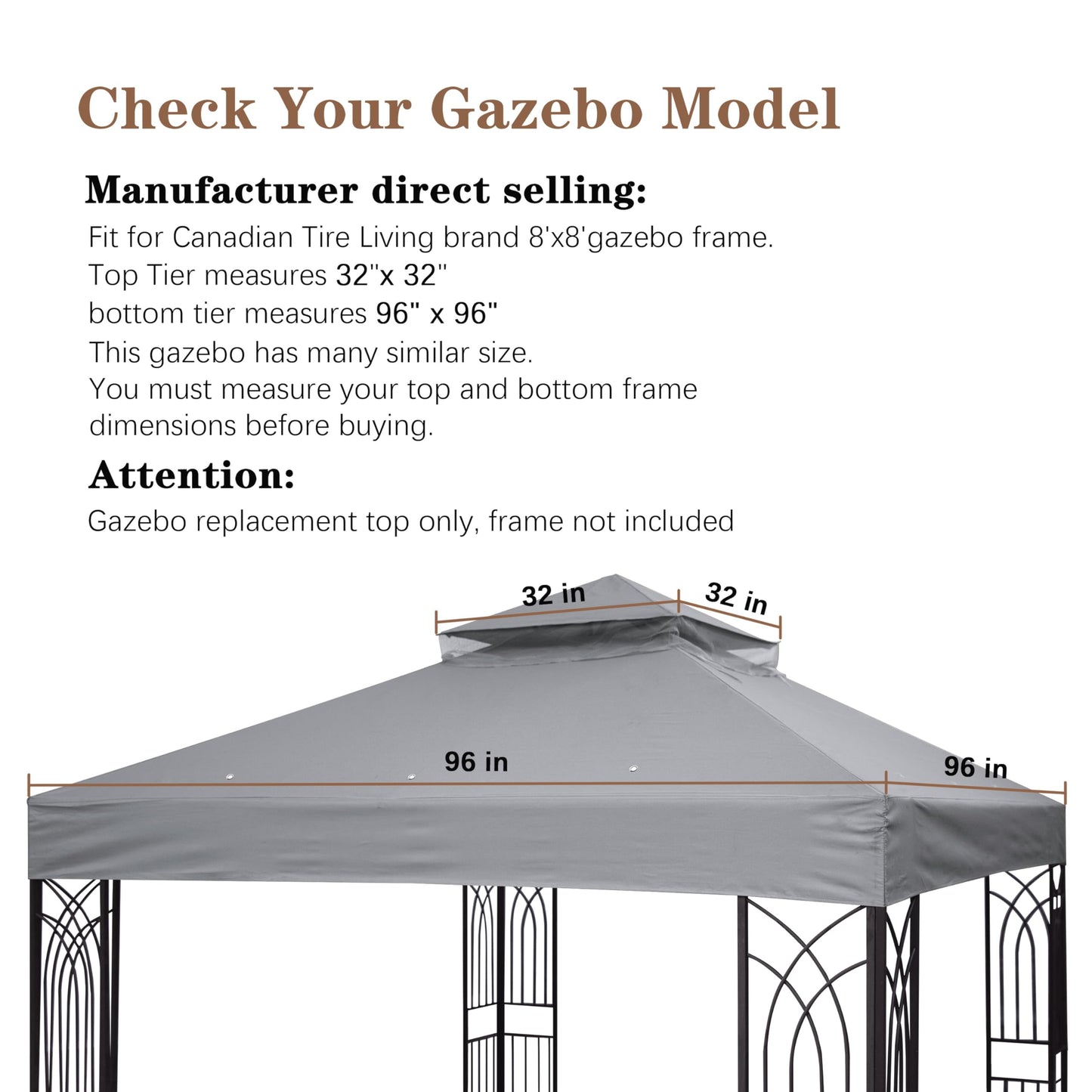 Check Your Gazebo Model

Manufacturer direct selling:

Fit for Canadian Tire Living brand 8'x8'gazebo frame.
Top Tier measures 32"x 32"
bottom tier measures 96" x 96"
This gazebo has many similar size.
You must measure your top and bottom frame dimensions before buying.

Attention:

Gazebo replacement top only, frame not included

32 in
32 in
96 in
96 in